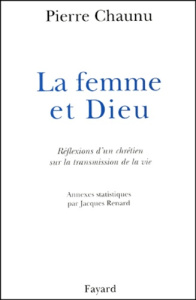 Pierre Chaunu

La femme et Dieu

Réflexions d'un chrétien sur la transmission de la vie

Annexes statistiques par Jacques Renard

Fayard